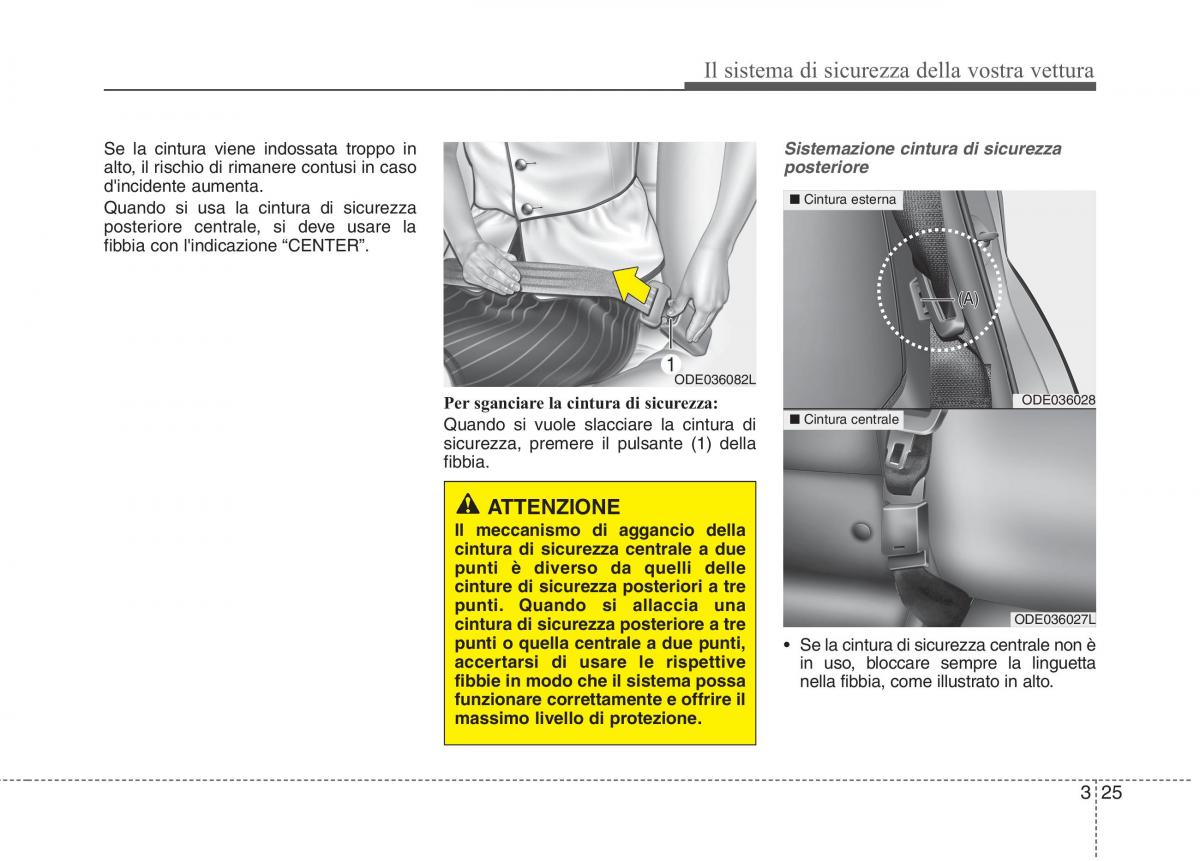 Il sistema di sicurezza della vostra vettura

Se la cintura viene indossata troppo in alto, il rischio di rimanere contusi in caso d'incidente aumenta.

Quando si usa la cintura di sicurezza posteriore centrale, si deve usare la fibbia con l'indicazione “CENTER”.

1

ODE036082L

Per sganciare la cintura di sicurezza:

Quando si vuole slacciare la cintura di sicurezza, premere il pulsante (1) della fibbia.

ATTENZIONE

Il meccanismo di aggancio della cintura di sicurezza centrale a due punti è diverso da quelli delle cinture di sicurezza posteriori a tre punti. Quando si allaccia una cintura di sicurezza posteriore a tre punti o quella centrale a due punti, accertarsi di usare le rispettive fibbie in modo che il sistema possa funzionare correttamente e offrire il massimo livello di protezione.

Sistemazione cintura di sicurezza posteriore

■ Cintura esterna

(A)

ODE036028

■ Cintura centrale

ODE036027L

• Se la cintura di sicurezza centrale non è in uso, bloccare sempre la linguetta nella fibbia, come illustrato in alto.

3 25